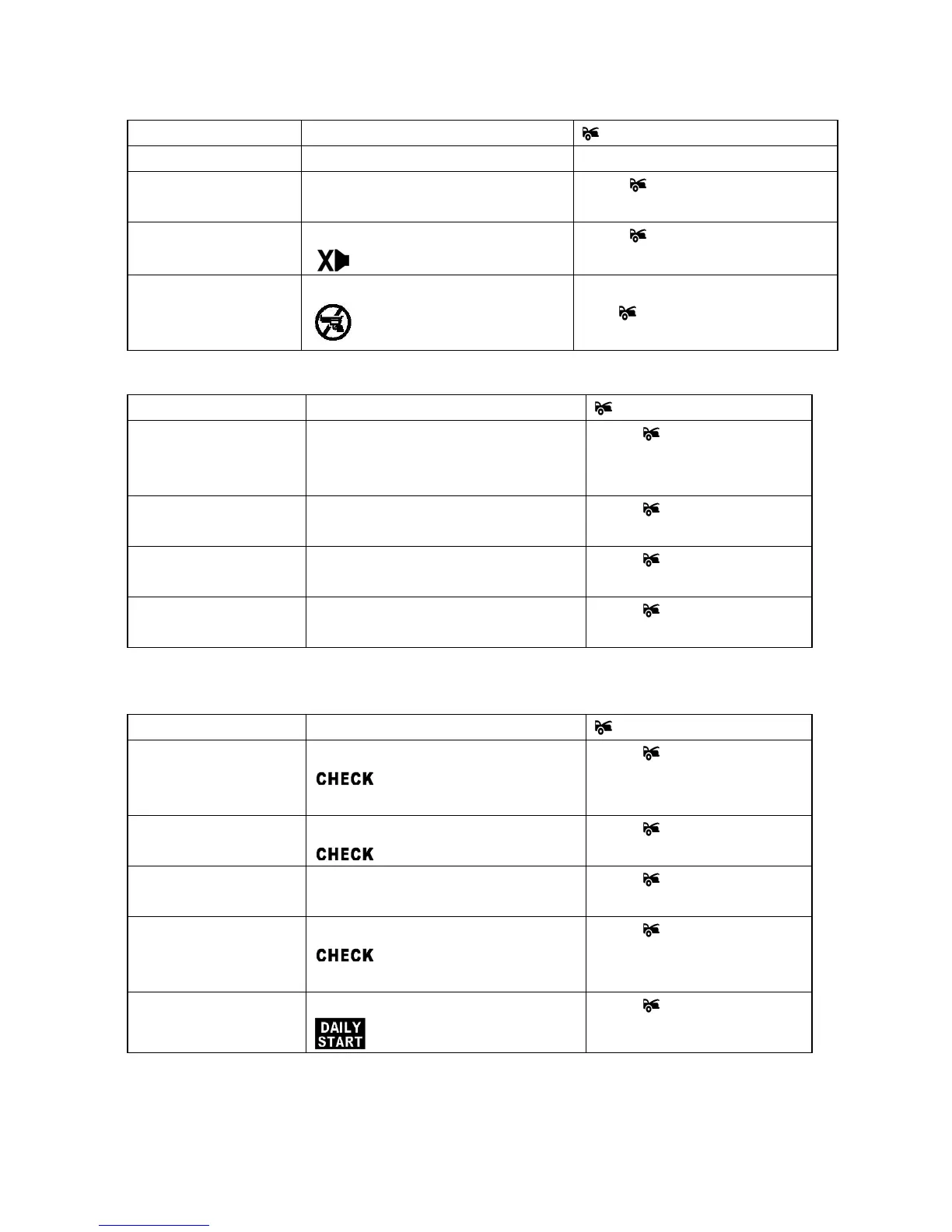 CHECK

CHECK

CHECK

DAILY START